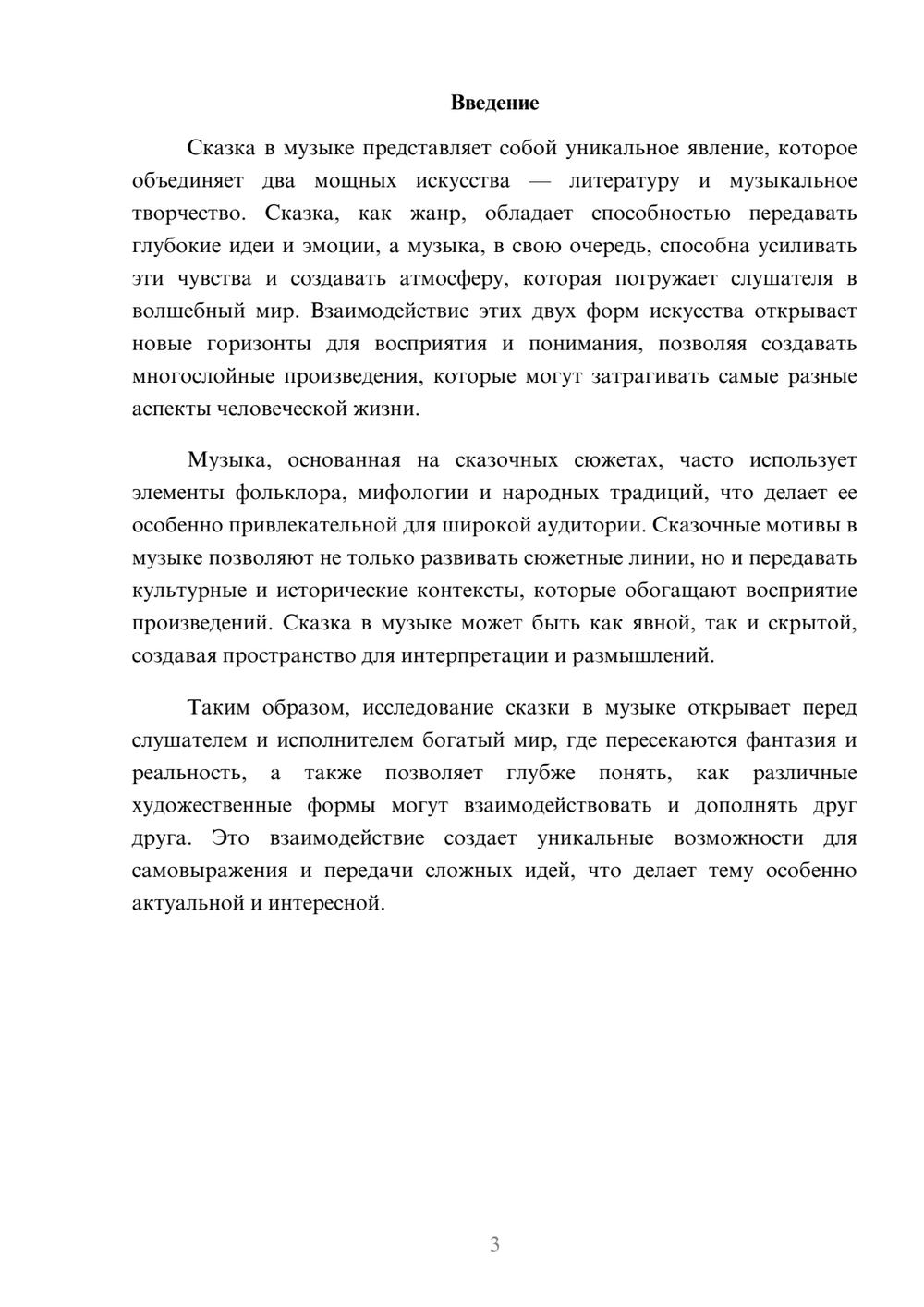 Введение

Сказка в музыке представляет собой уникальное явление, которое объединяет два мощных искусства — литературу и музыкальное творчество. Сказка, как жанр, обладает способностью передавать глубокие идеи и эмоции, а музыка, в свою очередь, способна усиливать эти чувства и создавать атмосферу, которая погружает слушателя в волшебный мир. Взаимодействие этих двух форм искусства открывает новые горизонты для восприятия и понимания, позволяя создавать многослойные произведения, которые могут затрагивать самые разные аспекты человеческой жизни.

Музыка, основанная на сказочных сюжетах, часто использует элементы фольклора, мифологии и народных традиций, что делает ее особенно привлекательной для широкой аудитории. Сказочные мотивы в музыке позволяют не только развивать сюжетные линии, но и передавать культурные и исторические контексты, которые обогащают восприятие произведений. Сказка в музыке может быть как явной, так и скрытой, создавая пространство для интерпретации и размышлений.

Таким образом, исследование сказки в музыке открывает перед слушателем и исполнителем богатый мир, где пересекаются фантазия и реальность, а также позволяет глубже понять, как различные художественные формы могут взаимодействовать и дополнять друг друга. Это взаимодействие создает уникальные возможности для самовыражения и передачи сложных идей, что делает тему особенно актуальной и интересной.

3